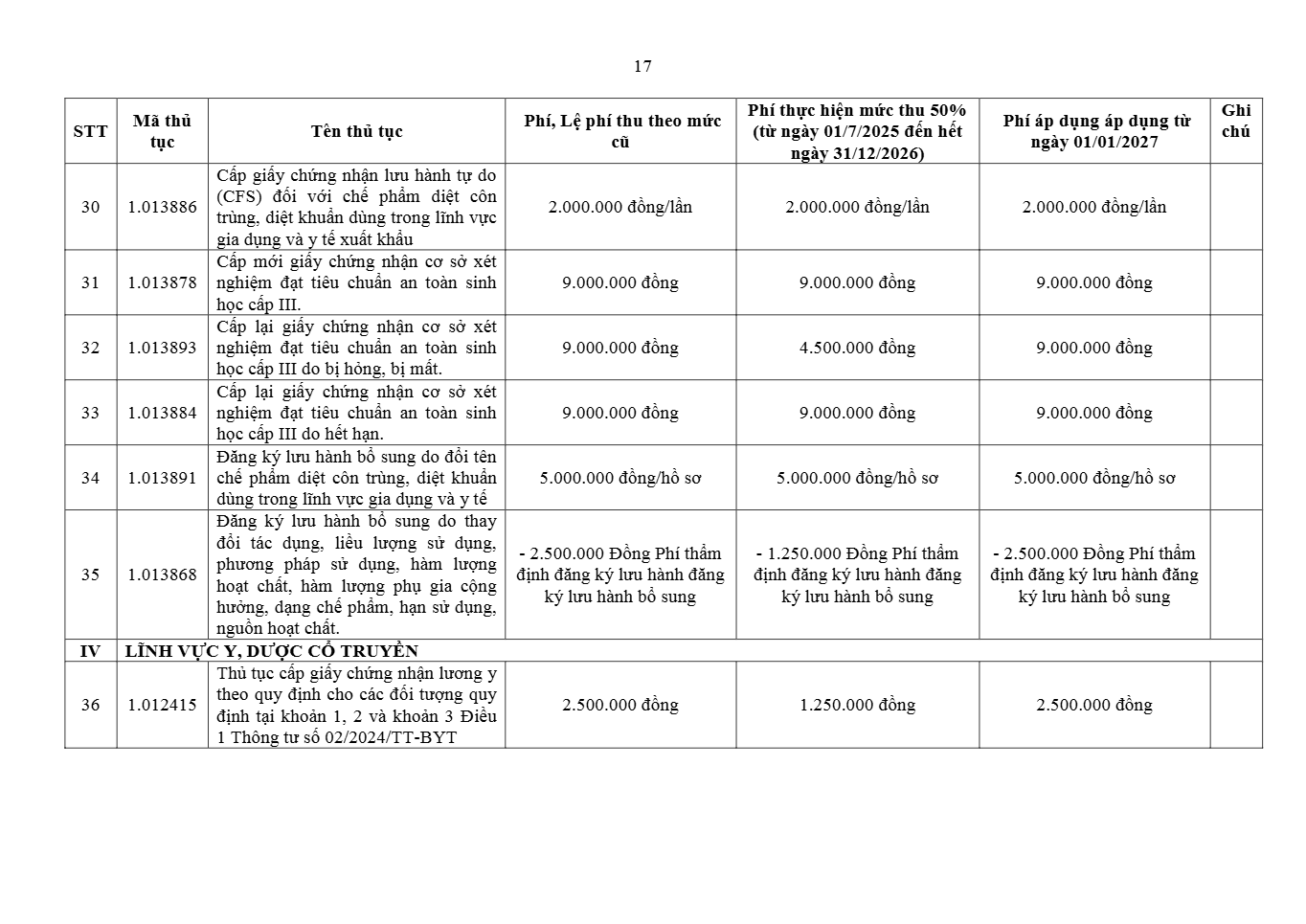 17

| STT | Mã thủ tục | Tên thủ tục | Phí, Lệ phí thu theo mức cũ | Phí thực hiện mức thu 50% (từ ngày 01/7/2025 đến hết ngày 31/12/2026) | Phí áp dụng áp dụng từ ngày 01/01/2027 | Ghi chú |
|---|---|---|---|---|---|---|
| 30 | 1.013886 | Cấp giấy chứng nhận lưu hành tự do (CFS) đối với chế phẩm diệt côn trùng, diệt khuẩn dùng trong lĩnh vực gia dụng và y tế xuất khẩu | 2.000.000 đồng/lần | 2.000.000 đồng/lần | 2.000.000 đồng/lần | |
| 31 | 1.013878 | Cấp mới giấy chứng nhận cơ sở xét nghiệm đạt tiêu chuẩn an toàn sinh học cấp III. | 9.000.000 đồng | 9.000.000 đồng | 9.000.000 đồng | |
| 32 | 1.013893 | Cấp lại giấy chứng nhận cơ sở xét nghiệm đạt tiêu chuẩn an toàn sinh học cấp III do bị hỏng, bị mất. | 9.000.000 đồng | 4.500.000 đồng | 9.000.000 đồng | |
| 33 | 1.013884 | Cấp lại giấy chứng nhận cơ sở xét nghiệm đạt tiêu chuẩn an toàn sinh học cấp III do hết hạn. | 9.000.000 đồng | 9.000.000 đồng | 9.000.000 đồng | |
| 34 | 1.013891 | Đăng ký lưu hành bổ sung do đổi tên chế phẩm diệt côn trùng, diệt khuẩn dùng trong lĩnh vực gia dụng và y tế | 5.000.000 đồng/hồ sơ | 5.000.000 đồng/hồ sơ | 5.000.000 đồng/hồ sơ | |
| 35 | 1.013868 | Đăng ký lưu hành bổ sung do thay đổi tác dụng, liều lượng sử dụng, phương pháp sử dụng, hàm lượng hoạt chất, hàm lượng phụ gia cộng hưởng, dạng chế phẩm, hạn sử dụng, nguồn hoạt chất. | - 2.500.000 Đồng Phí thẩm định đăng ký lưu hành đăng ký lưu hành bổ sung | - 1.250.000 Đồng Phí thẩm định đăng ký lưu hành đăng ký lưu hành bổ sung | - 2.500.000 Đồng Phí thẩm định đăng ký lưu hành đăng ký lưu hành bổ sung | |
| IV | LĨNH VỰC Y, DƯỢC CỔ TRUYỀN | | | | | |
| 36 | 1.012415 | Thủ tục cấp giấy chứng nhận lương y theo quy định cho các đối tượng quy định tại khoản 1, 2 và khoản 3 Điều 1 Thông tư số 02/2024/TT-BYT | 2.500.000 đồng | 1.250.000 đồng | 2.500.000 đồng | |